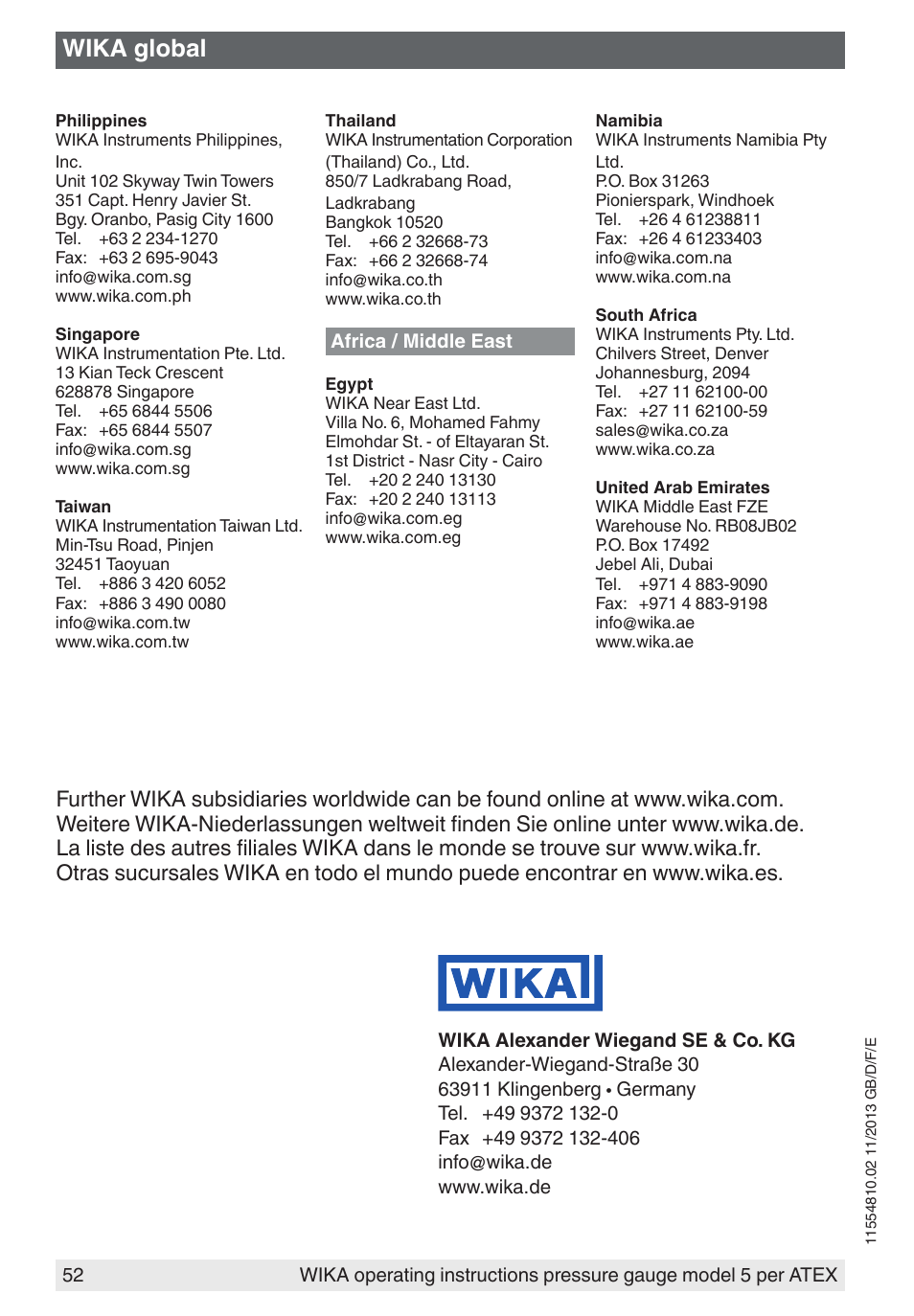 WIKA global

Philippines
WIKA Instruments Philippines, Inc.
Unit 102 Skyway Twin Towers
351 Capt. Henry Javier St.
Bgy. Oranbo, Pasig City 1600
Tel. +63 2 234-1270
Fax: +63 2 695-9043
info@wika.com.sg
www.wika.com.ph

Singapore
WIKA Instrumentation Pte. Ltd.
13 Kian Teck Crescent
628878 Singapore
Tel. +65 6844 5506
Fax: +65 6844 5507
info@wika.com.sg
www.wika.com.sg

Taiwan
WIKA Instrumentation Taiwan Ltd.
Min-Tsu Road, Pinjen
32451 Taoyuan
Tel. +886 3 420 6052
Fax: +886 3 490 0080
info@wika.com.tw
www.wika.com.tw

Thailand
WIKA Instrumentation Corporation (Thailand) Co., Ltd.
850/7 Ladkrabang Road, Ladkrabang
Bangkok 10520
Tel. +66 2 32668-73
Fax: +66 2 32668-74
info@wika.co.th
www.wika.co.th

Africa / Middle East

Egypt
WIKA Near East Ltd.
Villa No. 6, Mohamed Fahmy
Elmohdar St. - of Eltayaran St.
1st District - Nasr City - Cairo
Tel. +20 2 240 13130
Fax: +20 2 240 13113
info@wika.com.eg
www.wika.com.eg

Namibia
WIKA Instruments Namibia Pty Ltd.
P.O. Box 31263
Pionierspark, Windhoek
Tel. +26 4 61238811
Fax: +26 4 61233403
info@wika.com.na
www.wika.com.na

South Africa
WIKA Instruments Pty. Ltd.
Chilvers Street, Denver
Johannesburg, 2094
Tel. +27 11 62100-00
Fax: +27 11 62100-59
sales@wika.co.za
www.wika.co.za

United Arab Emirates
WIKA Middle East FZE
Warehouse No. RB08JB02
P.O. Box 17492
Jebel Ali, Dubai
Tel. +971 4 883-9090
Fax: +971 4 883-9198
info@wika.ae
www.wika.ae

Further WIKA subsidiaries worldwide can be found online at www.wika.com.
Weitere WIKA-Niederlassungen weltweit finden Sie online unter www.wika.de.
La liste des autres filiales WIKA dans le monde se trouve sur www.wika.fr.
Otras sucursales WIKA en todo el mundo puede encontrar en www.wika.es.

WIKA

WIKA Alexander Wiegand SE & Co. KG
Alexander-Wiegand-Straße 30
63911 Klingenberg • Germany
Tel. +49 9372 132-0
Fax +49 9372 132-406
info@wika.de
www.wika.de

11554810.02 11/2013 GB/D/F/E

52 WIKA operating instructions pressure gauge model 5 per ATEX